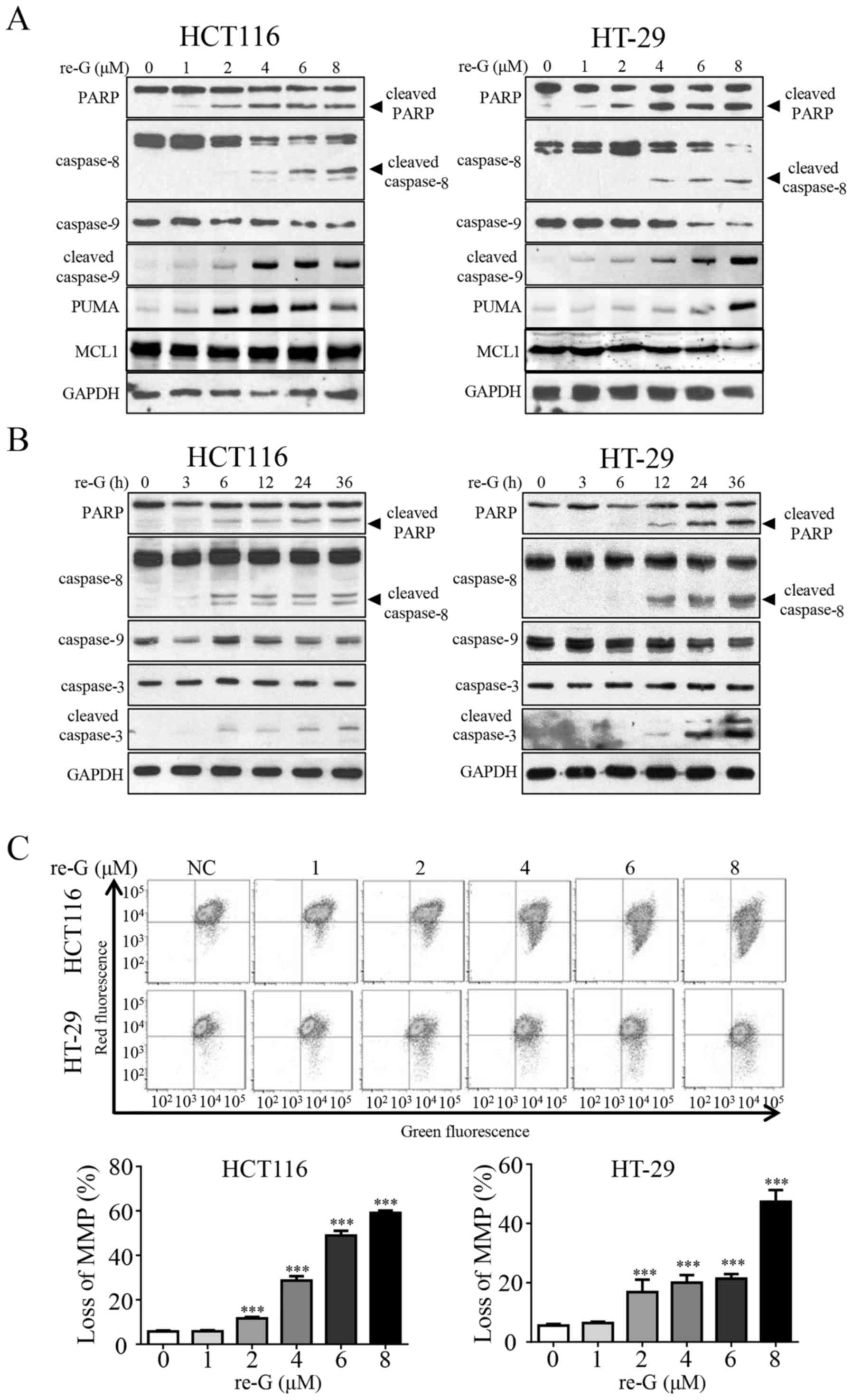 A

HCT116

re-G (μM) 0 1 2 4 6 8

PARP

cleaved PARP

caspase-8

cleaved caspase-8

caspase-9

cleaved caspase-9

PUMA

MCL1

GAPDH

HT-29

re-G (μM) 0 1 2 4 6 8

PARP

cleaved PARP

caspase-8

cleaved caspase-8

caspase-9

cleaved caspase-9

PUMA

MCL1

GAPDH

B

HCT116

re-G (h) 0 3 6 12 24 36

PARP

cleaved PARP

caspase-8

cleaved caspase-8

caspase-9

caspase-3

cleaved caspase-3

GAPDH

HT-29

re-G (h) 0 3 6 12 24 36

PARP

cleaved PARP

caspase-8

cleaved caspase-8

caspase-9

caspase-3

cleaved caspase-3

GAPDH

C

re-G (μM) NC 1 2 4 6 8

HCT116

HT-29

Red fluorescence

$10^5$ $10^4$ $10^3$ $10^2$

$10^5$ $10^4$ $10^3$ $10^2$

$10^2$ $10^3$ $10^4$ $10^5$ $10^2$ $10^3$ $10^4$ $10^5$ $10^2$ $10^3$ $10^4$ $10^5$ $10^2$ $10^3$ $10^4$ $10^5$ $10^2$ $10^3$ $10^4$ $10^5$ $10^2$ $10^3$ $10^4$ $10^5$

Green fluorescence

HCT116

Loss of MMP (%)

80 60 40 20 0

*** *** *** ***

0 1 2 4 6 8

re-G (μM)

HT-29

Loss of MMP (%)

60 40 20 0

*** *** *** ***

0 1 2 4 6 8

re-G (μM)